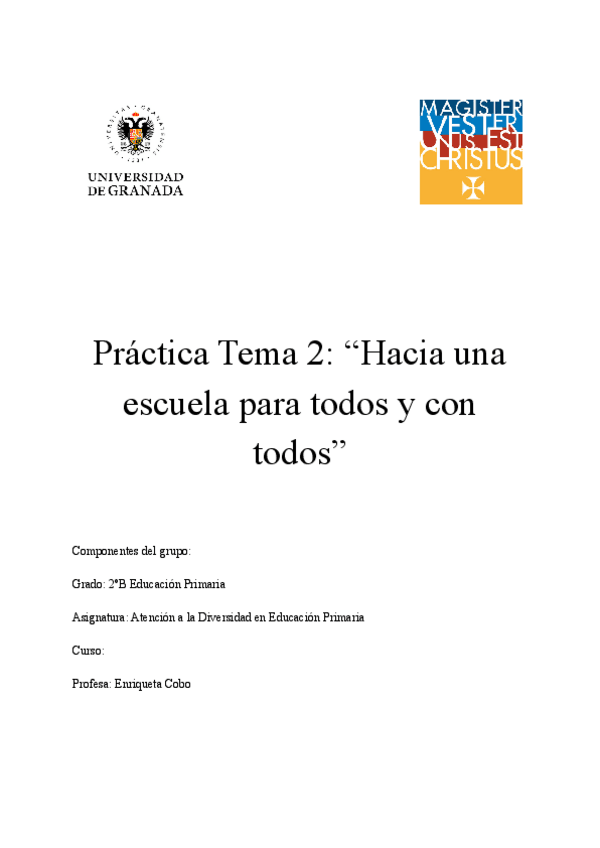 UNIVERSIDAD DE GRANADA

MAGISTER VESTER UNUS EST CHRISTUS

Práctica Tema 2: “Hacia una escuela para todos y con todos”

Componentes del grupo:

Grado: 2ºB Educación Primaria

Asignatura: Atención a la Diversidad en Educación Primaria

Curso:

Profesa: Enriqueta Cobo